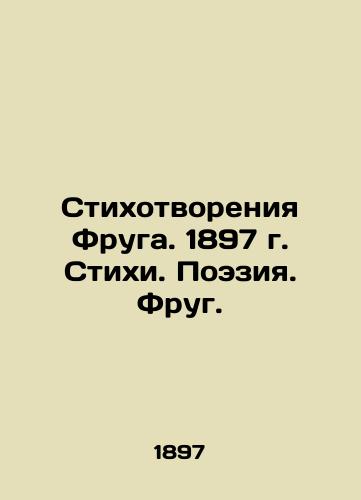 Стихотворения Фруга. 1897 г. Стихи. Поэзия. Фруг.

1897